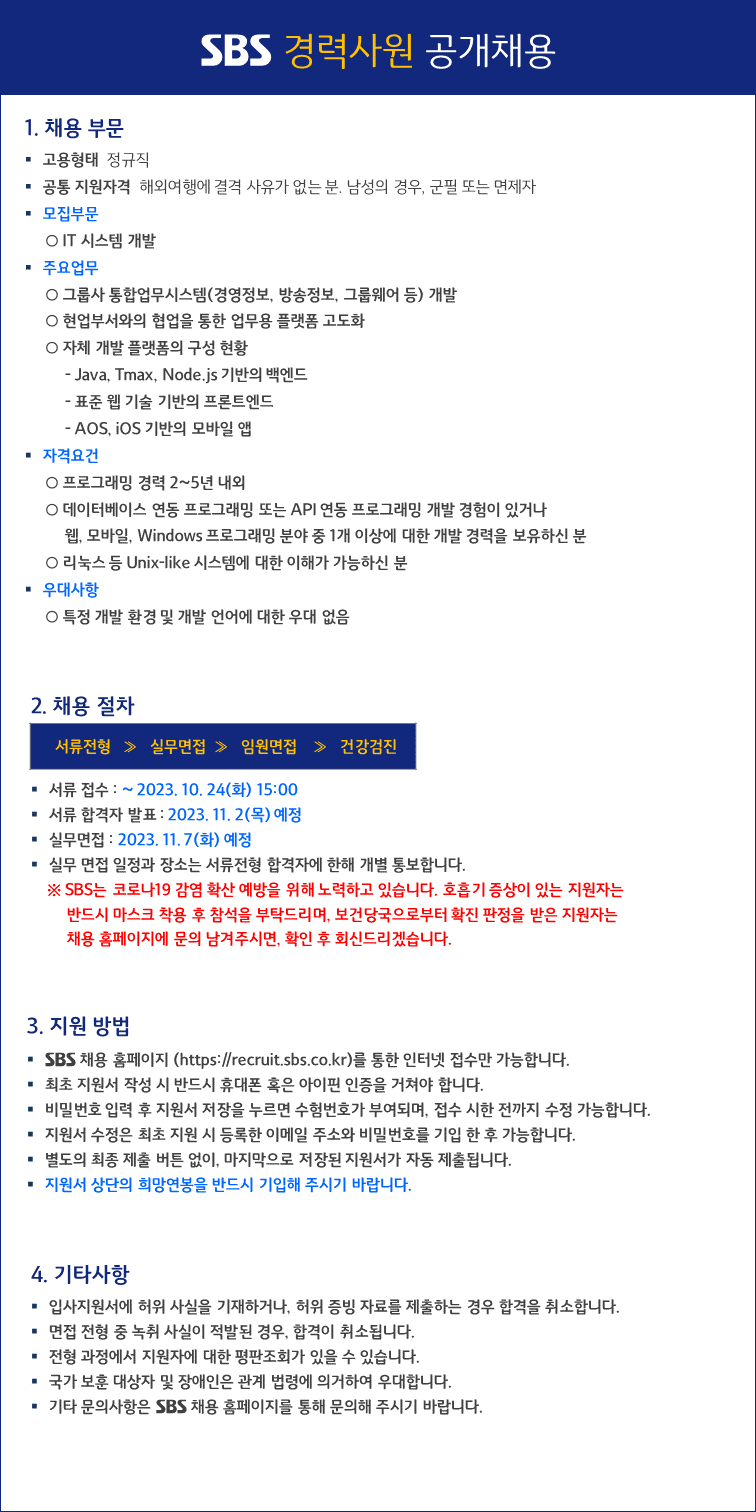 SBS 경력사원 공개채용

1. 채용 부문

▪ 고용형태 정규직
▪ 공통 지원자격 해외여행에 결격 사유가 없는 분. 남성의 경우, 군필 또는 면제자
▪ 모집부문
○ IT 시스템 개발
▪ 주요업무
○ 그룹사 통합업무시스템(경영정보, 방송정보, 그룹웨어 등) 개발
○ 현업부서와의 협업을 통한 업무용 플랫폼 고도화
○ 자체 개발 플랫폼의 구성 현황
- Java, Tmax, Node.js 기반의 백엔드
- 표준 웹 기술 기반의 프론트엔드
- AOS, iOS 기반의 모바일 앱
▪ 자격요건
○ 프로그래밍 경력 2~5년 내외
○ 데이터베이스 연동 프로그래밍 또는 API 연동 프로그래밍 개발 경험이 있거나 웹, 모바일, Windows 프로그래밍 분야 중 1개 이상에 대한 개발 경력을 보유하신 분
○ 리눅스 등 Unix-like 시스템에 대한 이해가 가능하신 분
▪ 우대사항
○ 특정 개발 환경 및 개발 언어에 대한 우대 없음

2. 채용 절차

서류전형 ≫ 실무면접 ≫ 임원면접 ≫ 건강검진

▪ 서류 접수 : ~ 2023. 10. 24(화) 15:00
▪ 서류 합격자 발표 : 2023. 11. 2(목) 예정
▪ 실무면접 : 2023. 11. 7(화) 예정
▪ 실무 면접 일정과 장소는 서류전형 합격자에 한해 개별 통보합니다.
※ SBS는 코로나19 감염 확산 예방을 위해 노력하고 있습니다. 호흡기 증상이 있는 지원자는 반드시 마스크 착용 후 참석을 부탁드리며, 보건당국으로부터 확진 판정을 받은 지원자는 채용 홈페이지에 문의 남겨주시면, 확인 후 회신드리겠습니다.

3. 지원 방법

▪ SBS 채용 홈페이지 (https://recruit.sbs.co.kr)를 통한 인터넷 접수만 가능합니다.
▪ 최초 지원서 작성 시 반드시 휴대폰 혹은 아이핀 인증을 거쳐야 합니다.
▪ 비밀번호 입력 후 지원서 저장을 누르면 수험번호가 부여되며, 접수 시한 전까지 수정 가능합니다.
▪ 지원서 수정은 최초 지원 시 등록한 이메일 주소와 비밀번호를 기입 한 후 가능합니다.
▪ 별도의 최종 제출 버튼 없이, 마지막으로 저장된 지원서가 자동 제출됩니다.
▪ 지원서 상단의 희망연봉을 반드시 기입해 주시기 바랍니다.

4. 기타사항

▪ 입사지원서에 허위 사실을 기재하거나, 허위 증빙 자료를 제출하는 경우 합격을 취소합니다.
▪ 면접 전형 중 녹취 사실이 적발된 경우, 합격이 취소됩니다.
▪ 전형 과정에서 지원자에 대한 평판조회가 있을 수 있습니다.
▪ 국가 보훈 대상자 및 장애인은 관계 법령에 의거하여 우대합니다.
▪ 기타 문의사항은 SBS 채용 홈페이지를 통해 문의해 주시기 바랍니다.